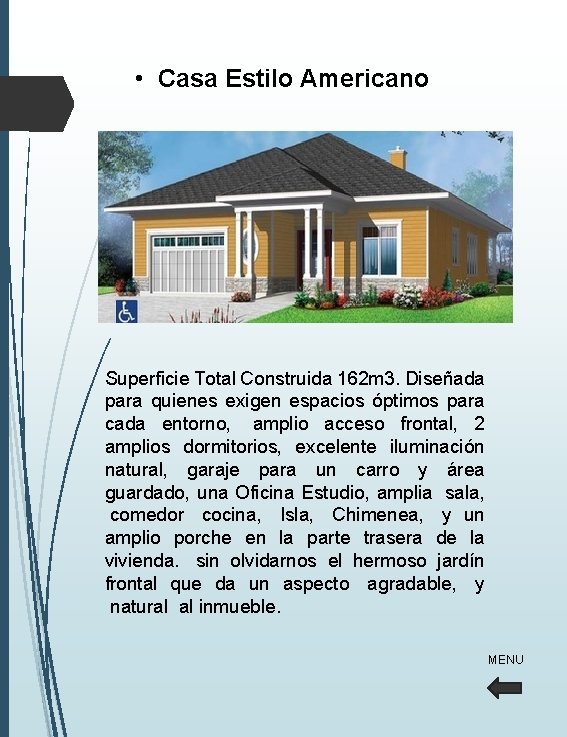 • Casa Estilo Americano

Superficie Total Construida 162m3. Diseñada para quienes exigen espacios óptimos para cada entorno, amplio acceso frontal, 2 amplios dormitorios, excelente iluminación natural, garaje para un carro y área guardado, una Oficina Estudio, amplia sala, comedor cocina, Isla, Chimenea, y un amplio porche en la parte trasera de la vivienda. sin olvidarnos el hermoso jardín frontal que da un aspecto agradable, y natural al inmueble.

MENU